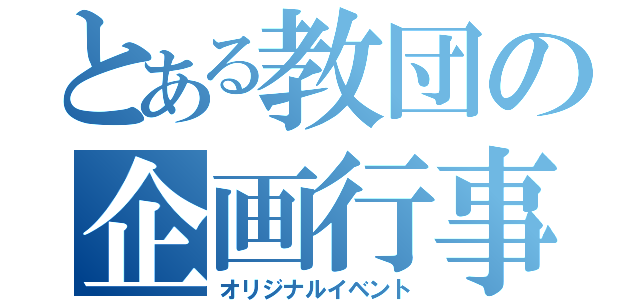 とある教団の
企画行事
オリジナルイベント